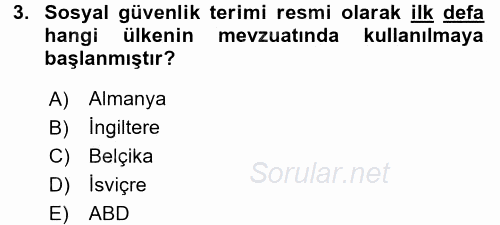 3. Sosyal güvenlik terimi resmi olarak ilk defa hangi ülkenin mevzuatında kullanılmaya başlanmıştır?

A) Almanya
B) İngiltere
C) Belçika
D) İsviçre
E) ABD

Sorular.net